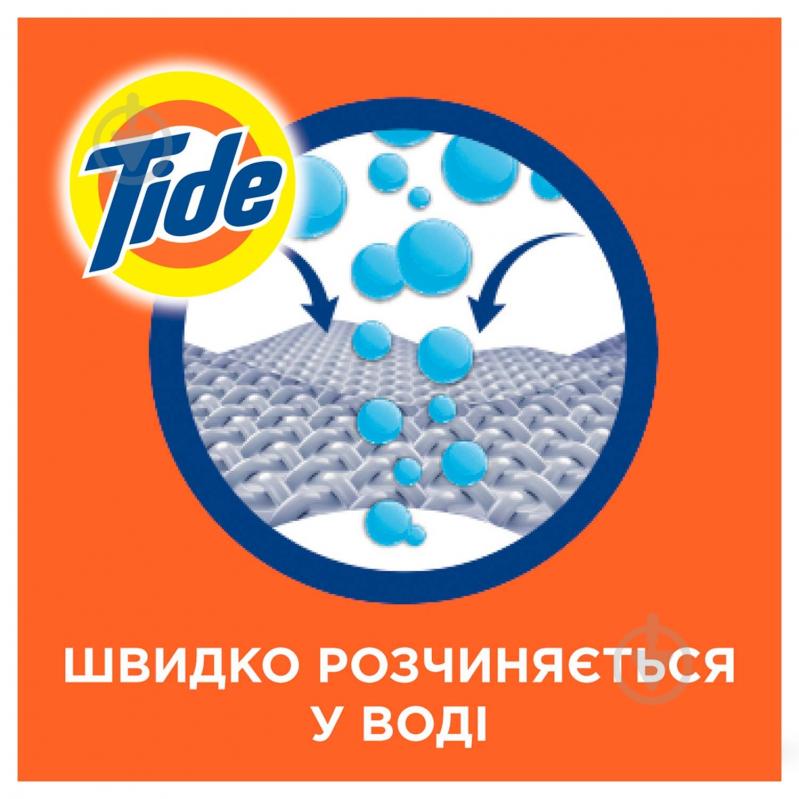 Tide

ШВИДКО РОЗЧИНЯЄТЬСЯ У ВОДІ